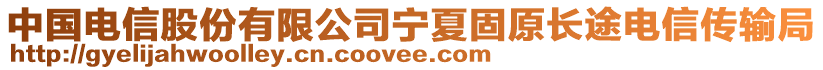 中国电信股份有限公司宁夏固原长途电信传输局
http://gyelijahwoolley.cn.coovee.com